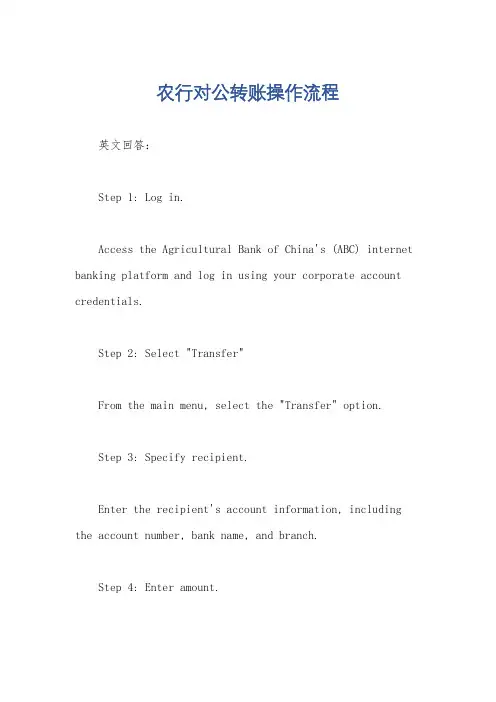 农行对公转账操作流程

英文回答：

Step 1: Log in.

Access the Agricultural Bank of China's (ABC) internet banking platform and log in using your corporate account credentials.

Step 2: Select "Transfer"

From the main menu, select the "Transfer" option.

Step 3: Specify recipient.

Enter the recipient's account information, including the account number, bank name, and branch.

Step 4: Enter amount.